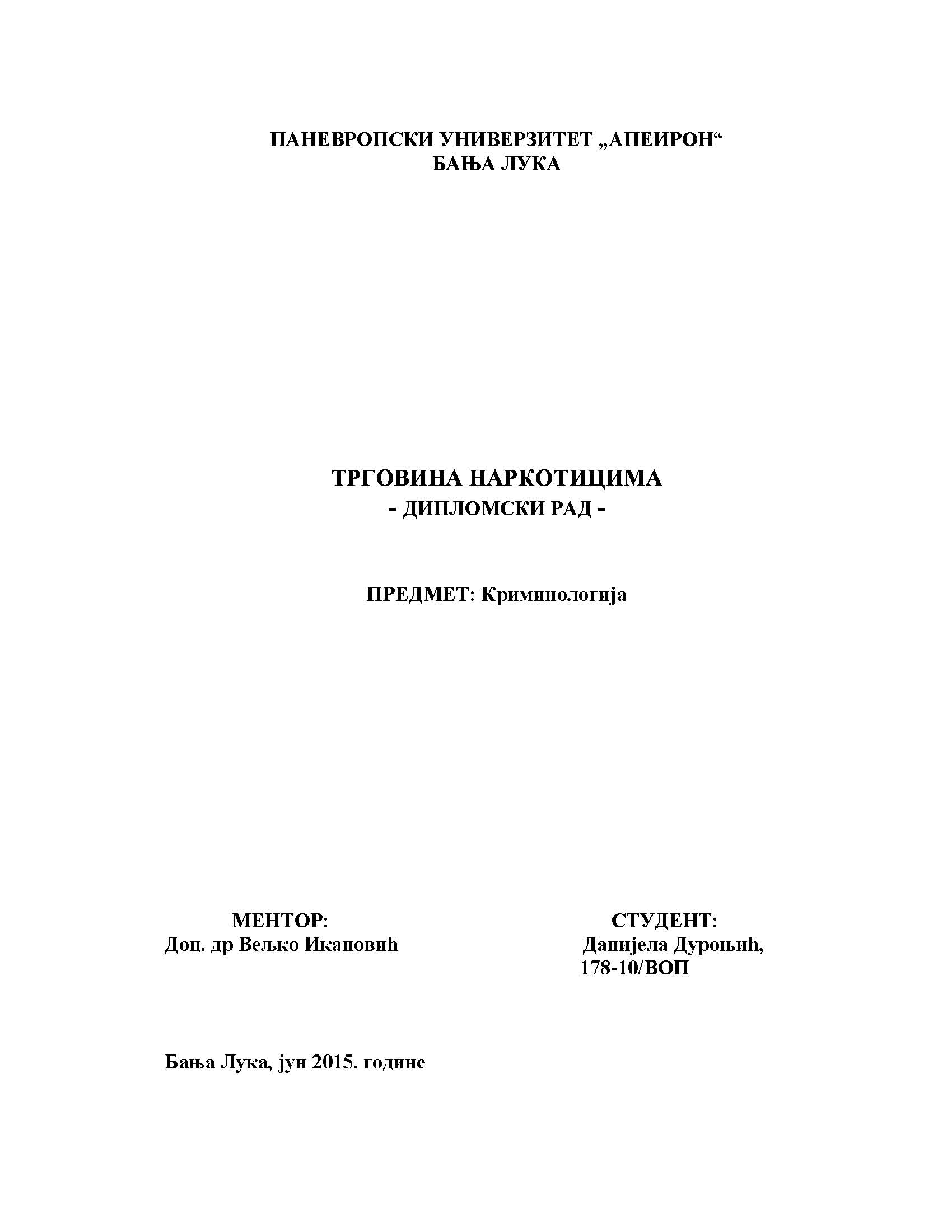 ПАНЕВРОПСКИ УНИВЕРЗИТЕТ „АПЕИРОН“
БАЊА ЛУКА

ТРГОВИНА НАРКОТИЦИМА
- ДИПЛОМСКИ РАД -

ПРЕДМЕТ: Криминологија

МЕНТОР:
Доц. др Вељко Икановић

СТУДЕНТ:
Данијела Дуроњић,
178-10/ВОП

Бања Лука, јун 2015. године